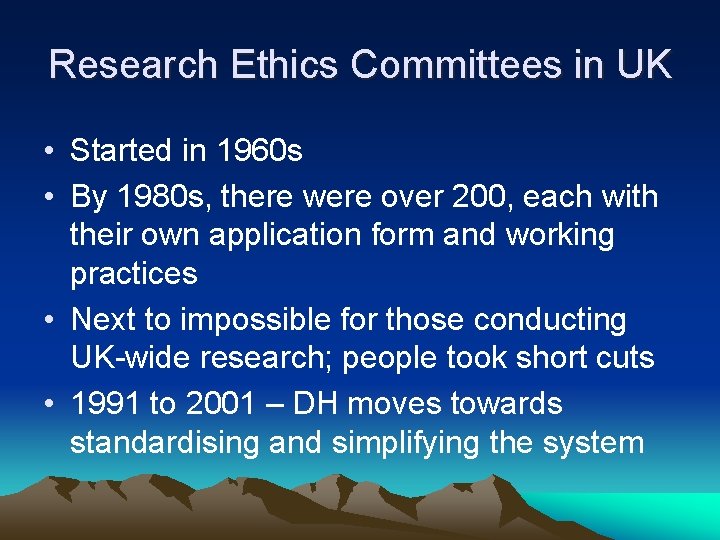 Research Ethics Committees in UK

• Started in 1960s
• By 1980s, there were over 200, each with their own application form and working practices
• Next to impossible for those conducting UK-wide research; people took short cuts
• 1991 to 2001 – DH moves towards standardising and simplifying the system